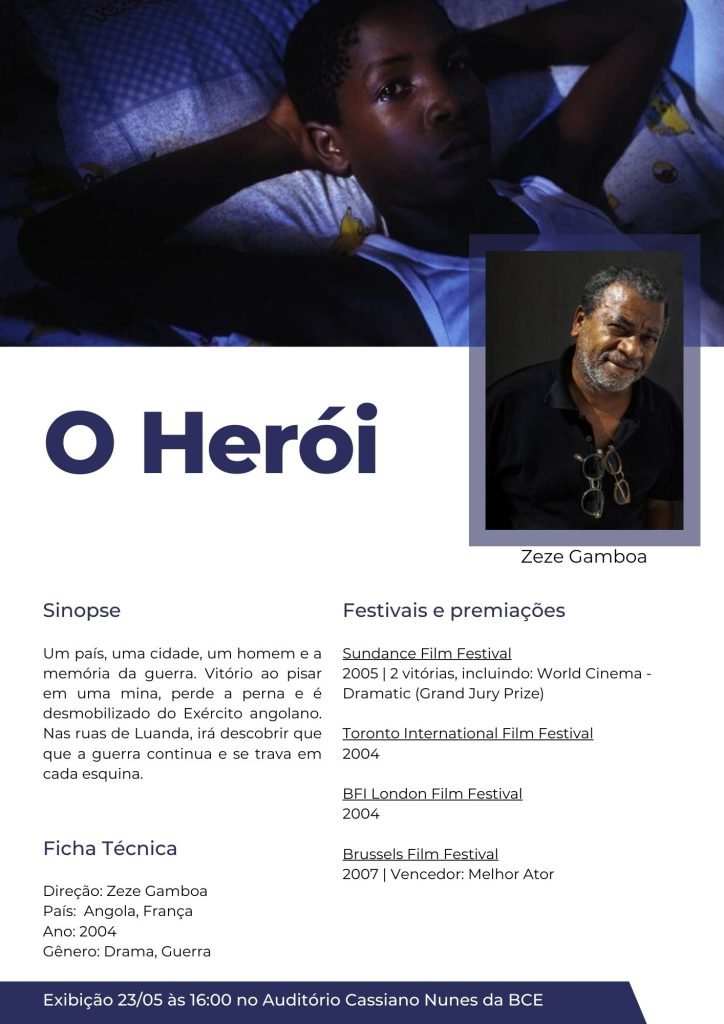 O Herói

Zeze Gamboa

Sinopse

Um país, uma cidade, um homem e a memória da guerra. Vitório ao pisar em uma mina, perde a perna e é desmobilizado do Exército angolano. Nas ruas de Luanda, irá descobrir que que a guerra continua e se trava em cada esquina.

Ficha Técnica

Direção: Zeze Gamboa
País: Angola, França
Ano: 2004
Gênero: Drama, Guerra

Festivais e premiações

Sundance Film Festival
2005 | 2 vitórias, incluindo: World Cinema - Dramatic (Grand Jury Prize)

Toronto International Film Festival
2004

BFI London Film Festival
2004

Brussels Film Festival
2007 | Vencedor: Melhor Ator

Exibição 23/05 às 16:00 no Auditório Cassiano Nunes da BCE